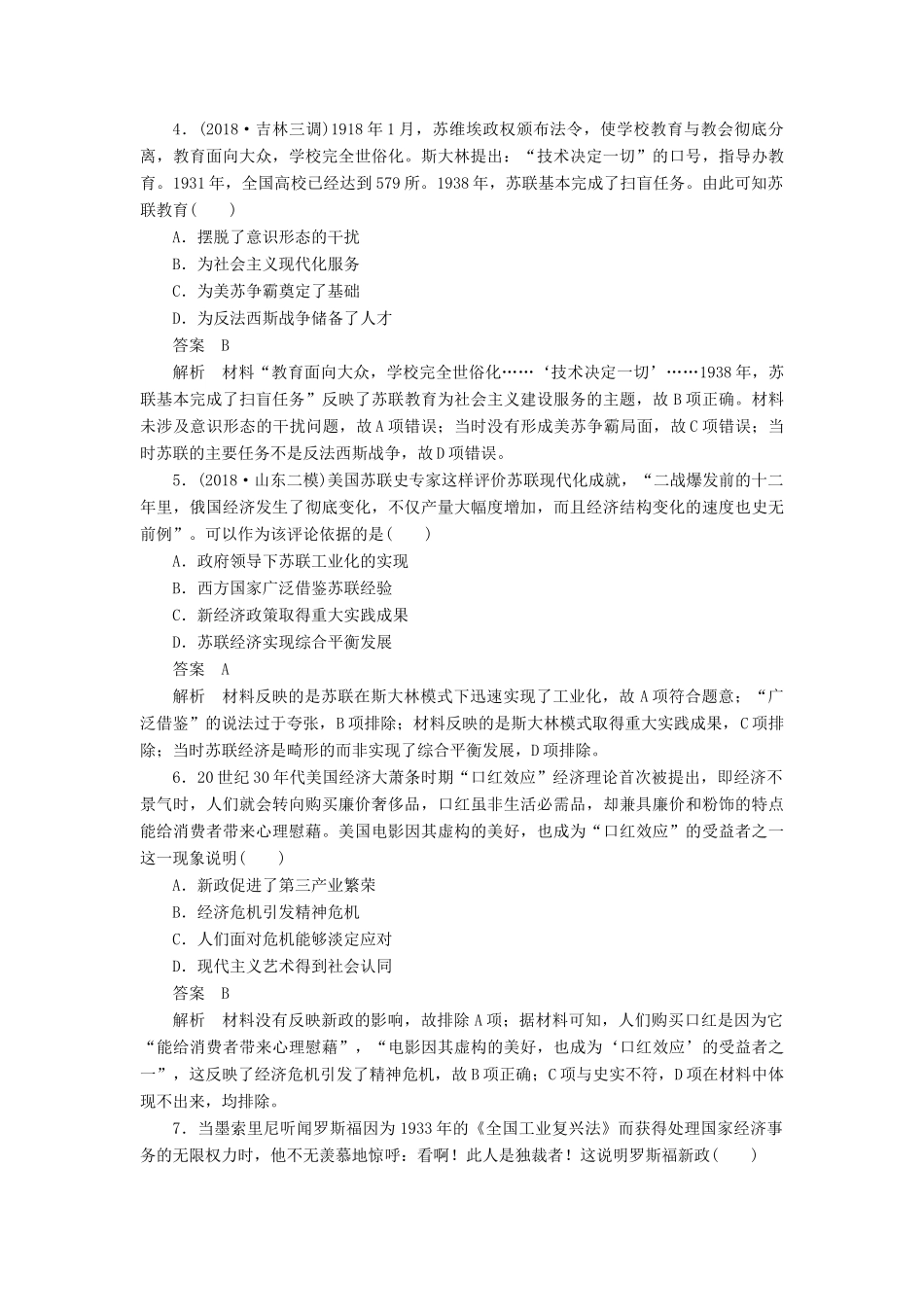 4．(2018·吉林三调)1918年1月，苏维埃政权颁布法令，使学校教育与教会彻底分离，教育面向大众，学校完全世俗化。斯大林提出：“技术决定一切”的口号，指导办教育。1931年，全国高校已经达到579所。1938年，苏联基本完成了扫盲任务。由此可知苏联教育(　　)

A．摆脱了意识形态的干扰

B．为社会主义现代化服务

C．为美苏争霸奠定了基础

D．为反法西斯战争储备了人才

答案　B

解析　材料“教育面向大众，学校完全世俗化……‘技术决定一切’……1938年，苏联基本完成了扫盲任务”反映了苏联教育为社会主义建设服务的主题，故B项正确。材料未涉及意识形态的干扰问题，故A项错误；当时没有形成美苏争霸局面，故C项错误；当时苏联的主要任务不是反法西斯战争，故D项错误。

5．(2018·山东二模)美国苏联史专家这样评价苏联现代化成就，“二战爆发前的十二年里，俄国经济发生了彻底变化，不仅产量大幅度增加，而且经济结构变化的速度也史无前例”。可以作为该评论依据的是(　　)

A．政府领导下苏联工业化的实现

B．西方国家广泛借鉴苏联经验

C．新经济政策取得重大实践成果

D．苏联经济实现综合平衡发展

答案　A

解析　材料反映的是苏联在斯大林模式下迅速实现了工业化，故A项符合题意；“广泛借鉴”的说法过于夸张，B项排除；材料反映的是斯大林模式取得重大实践成果，C项排除；当时苏联经济是畸形的而非实现了综合平衡发展，D项排除。

6．20世纪30年代美国经济大萧条时期“口红效应”经济理论首次被提出，即经济不景气时，人们就会转向购买廉价奢侈品，口红虽非生活必需品，却兼具廉价和粉饰的特点能给消费者带来心理慰藉。美国电影因其虚构的美好，也成为“口红效应”的受益者之一这一现象说明(　　)

A．新政促进了第三产业繁荣

B．经济危机引发精神危机

C．人们面对危机能够淡定应对

D．现代主义艺术得到社会认同

答案　B

解析　材料没有反映新政的影响，故排除A项；据材料可知，人们购买口红是因为它“能给消费者带来心理慰藉”，“电影因其虚构的美好，也成为‘口红效应’的受益者之一”，这反映了经济危机引发了精神危机，故B项正确；C项与史实不符，D项在材料中体现不出来，均排除。

7．当墨索里尼听闻罗斯福因为1933年的《全国工业复兴法》而获得处理国家经济事务的无限权力时，他不无羡慕地惊呼：看啊！此人是独裁者！这说明罗斯福新政(　　)